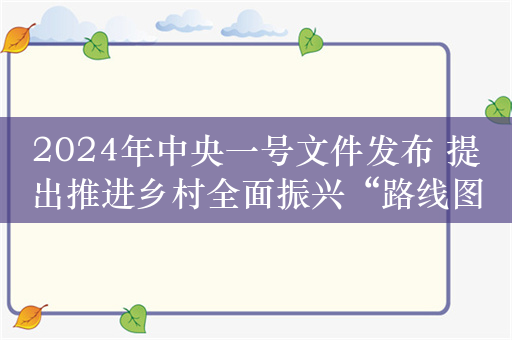 2024年中央一号文件发布 提出推进乡村全面振兴“路线图